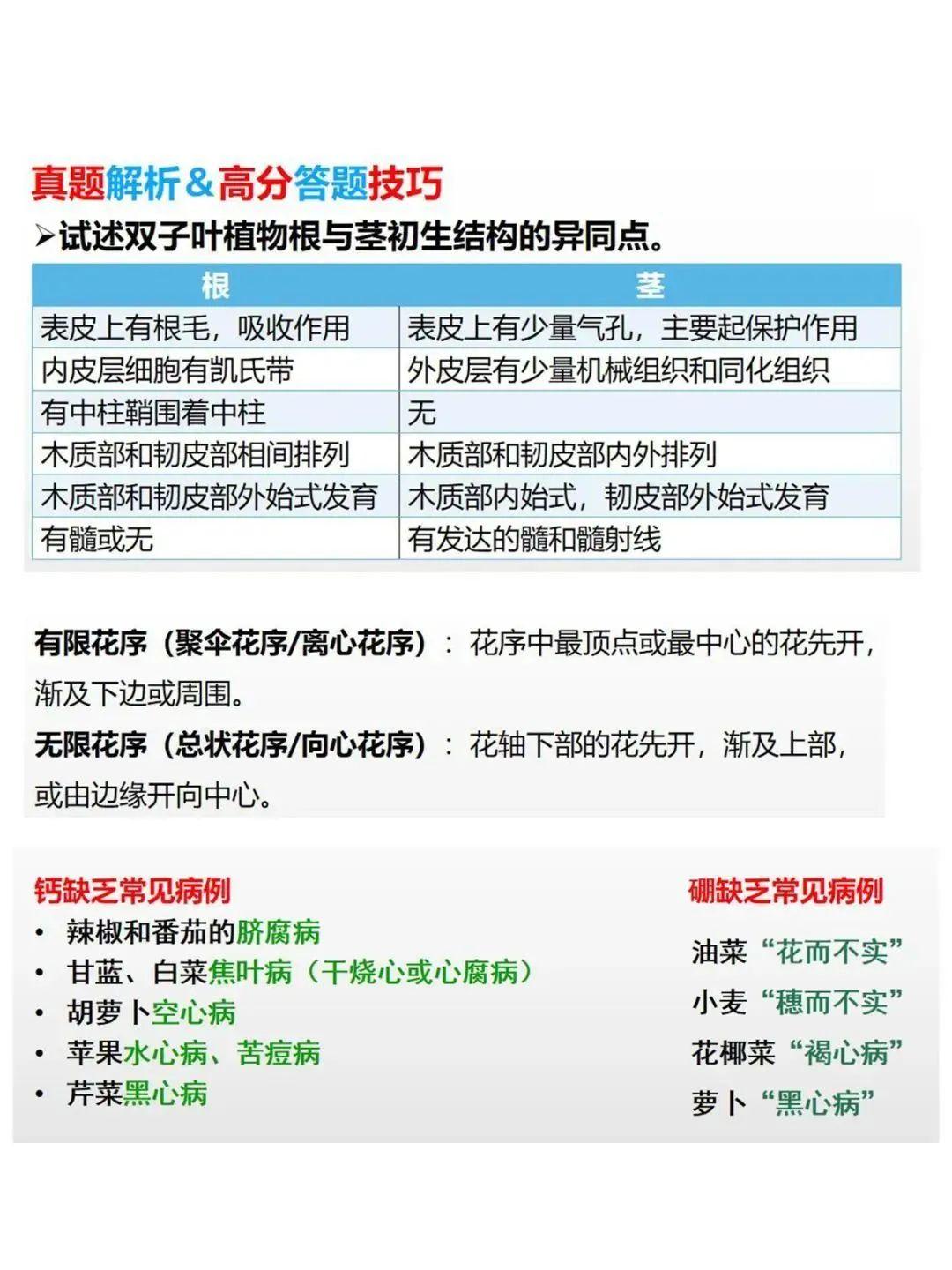 真题解析＆高分答题技巧

➢试述双子叶植物根与茎初生结构的异同点。

| 根 | 茎 |
|---|---|
| 表皮上有根毛，吸收作用 | 表皮上有少量气孔，主要起保护作用 |
| 内皮层细胞有凯氏带 | 外皮层有少量机械组织和同化组织 |
| 有中柱鞘围着中柱 | 无 |
| 木质部和韧皮部相间排列 | 木质部和韧皮部内外排列 |
| 木质部和韧皮部外始式发育 | 木质部内始式，韧皮部外始式发育 |
| 有髓或无 | 有发达的髓和髓射线 |

有限花序（聚伞花序/离心花序）：花序中最顶点或最中心的花先开，渐及下边或周围。

无限花序（总状花序/向心花序）：花轴下部的花先开，渐及上部，或由边缘开向中心。

钙缺乏常见病例
• 辣椒和番茄的脐腐病
• 甘蓝、白菜焦叶病（干烧心或心腐病）
• 胡萝卜空心病
• 苹果水心病、苦痘病
• 芹菜黑心病

硼缺乏常见病例
油菜“花而不实”
小麦“穗而不实”
花椰菜“褐心病”
萝卜“黑心病”